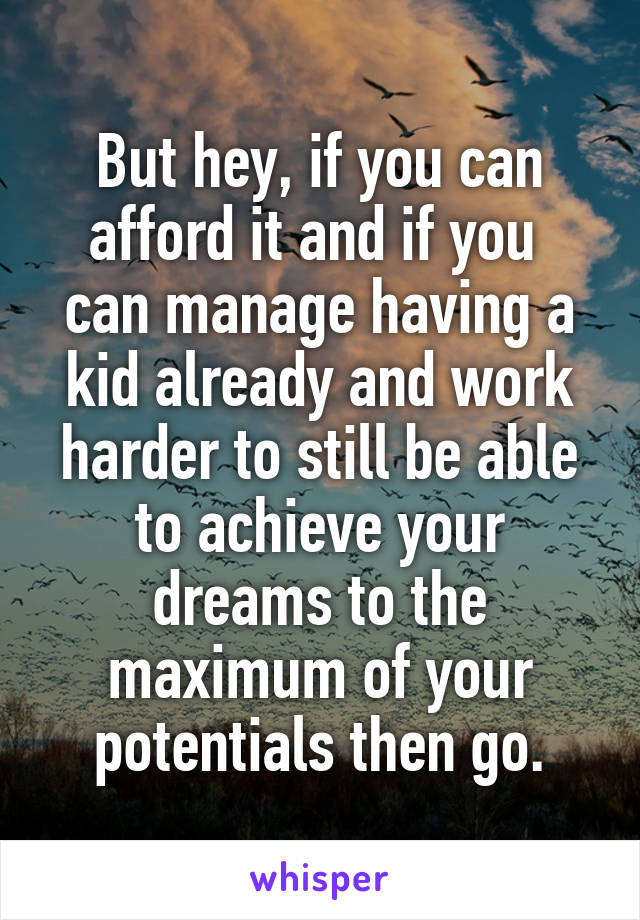 But hey, if you can afford it and if you can manage having a kid already and work harder to still be able to achieve your dreams to the maximum of your potentials then go.

whisper